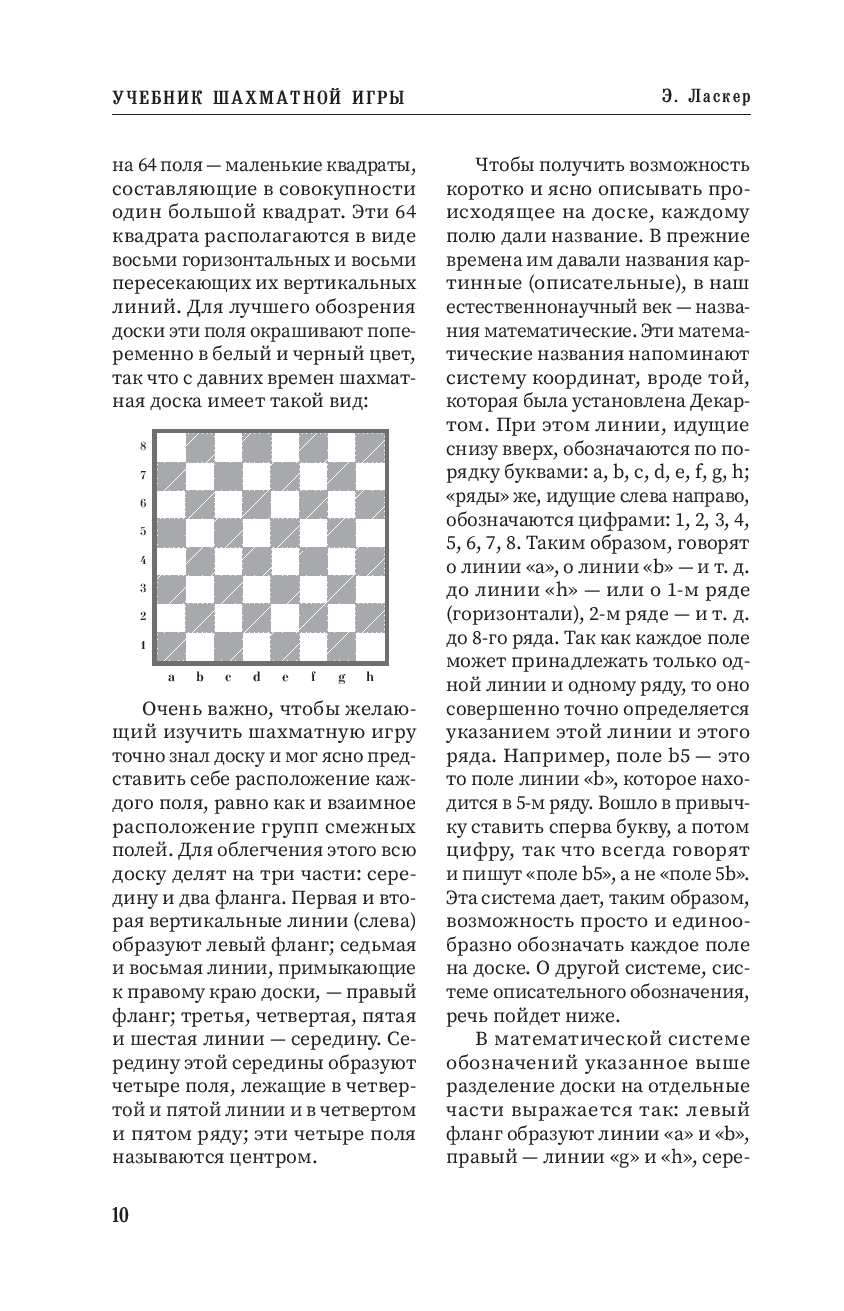 УЧЕБНИК ШАХМАТНОЙ ИГРЫ

Э. Ласкер

на 64 поля — маленькие квадраты, составляющие в совокупности один большой квадрат. Эти 64 квадрата располагаются в виде восьми горизонтальных и восьми пересекающих их вертикальных линий. Для лучшего обозрения доски эти поля окрашивают попеременно в белый и черный цвет, так что с давних времен шахматная доска имеет такой вид:

8
7
6
5
4
3
2
1
a b c d e f g h

Очень важно, чтобы желающий изучить шахматную игру точно знал доску и мог ясно представить себе расположение каждого поля, равно как и взаимное расположение групп смежных полей. Для облегчения этого всю доску делят на три части: середину и два фланга. Первая и вторая вертикальные линии (слева) образуют левый фланг; седьмая и восьмая линии, примыкающие к правому краю доски, — правый фланг; третья, четвертая, пятая и шестая линии — середину. Середину этой середины образуют четыре поля, лежащие в четвертой и пятой линии и в четвертом и пятом ряду; эти четыре поля называются центром.

Чтобы получить возможность коротко и ясно описывать происходящее на доске, каждому полю дали название. В прежние времена им давали названия картинные (описательные), в наш естественнонаучный век — названия математические. Эти математические названия напоминают систему координат, вроде той, которая была установлена Декартом. При этом линии, идущие снизу вверх, обозначаются по порядку буквами: a, b, c, d, e, f, g, h; «ряды» же, идущие слева направо, обозначаются цифрами: 1, 2, 3, 4, 5, 6, 7, 8. Таким образом, говорят о линии «a», о линии «b» — и т. д. до линии «h» — или о 1-м ряде (горизонтали), 2-м ряде — и т. д. до 8-го ряда. Так как каждое поле может принадлежать только одной линии и одному ряду, то оно совершенно точно определяется указанием этой линии и этого ряда. Например, поле b5 — это то поле линии «b», которое находится в 5-м ряду. Вошло в привычку ставить сперва букву, а потом цифру, так что всегда говорят и пишут «поле b5», а не «поле 5b». Эта система дает, таким образом, возможность просто и единообразно обозначать каждое поле на доске. О другой системе, системе описательного обозначения, речь пойдет ниже.

В математической системе обозначений указанное выше разделение доски на отдельные части выражается так: левый фланг образуют линии «a» и «b», правый — линии «g» и «h», сере-

10